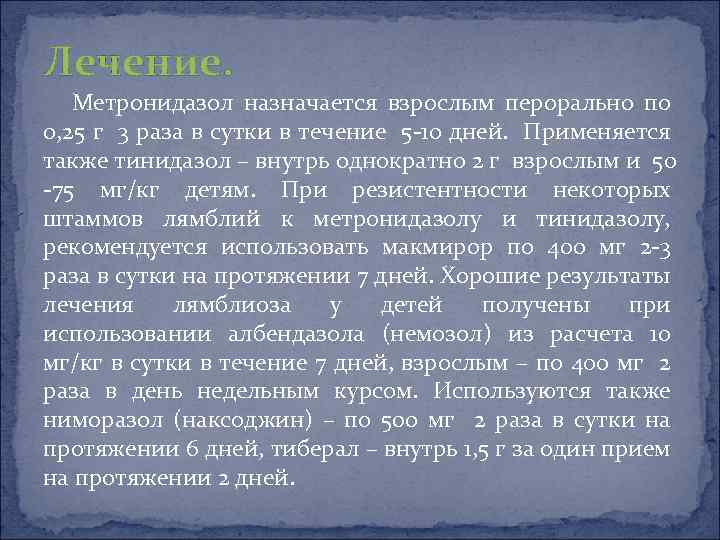 Лечение.

Метронидазол назначается взрослым перорально по 0,25 г 3 раза в сутки в течение 5-10 дней. Применяется также тинидазол – внутрь однократно 2 г взрослым и 50 -75 мг/кг детям. При резистентности некоторых штаммов лямблий к метронидазолу и тинидазолу, рекомендуется использовать макмирор по 400 мг 2-3 раза в сутки на протяжении 7 дней. Хорошие результаты лечения лямблиоза у детей получены при использовании албендазола (немозол) из расчета 10 мг/кг в сутки в течение 7 дней, взрослым – по 400 мг 2 раза в день недельным курсом. Используются также ниморазол (наксоджин) – по 500 мг 2 раза в сутки на протяжении 6 дней, тиберал – внутрь 1,5 г за один прием на протяжении 2 дней.